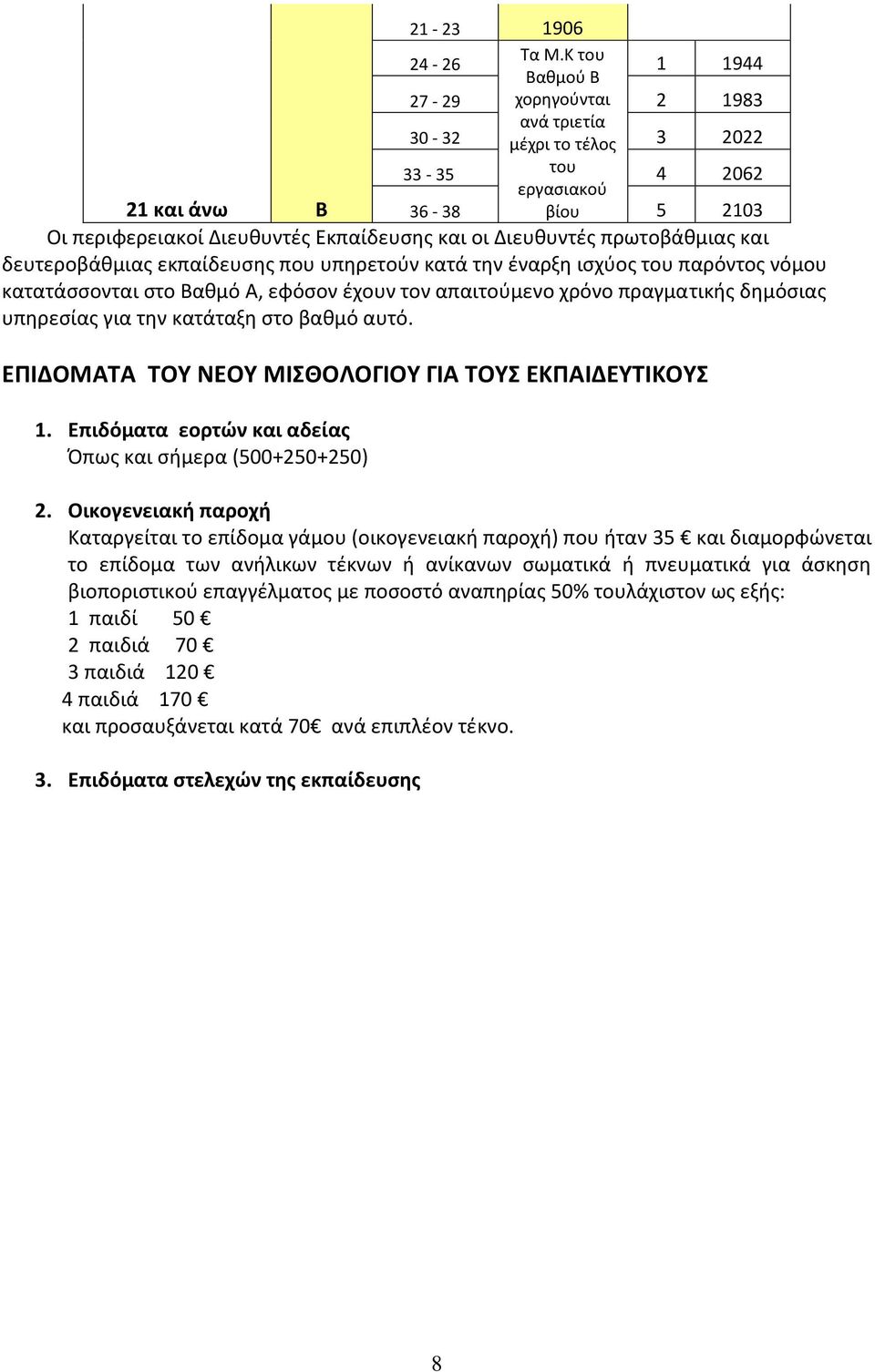 |  |  |  |  |  |  |
|---|---|---|---|---|---|
|  |  | 21 - 23 | 1906 |  |  |
|  |  | 24 - 26 | Τα Μ.Κ του Βαθμού Β χορηγούνται ανά τριετία μέχρι το τέλος του εργασιακού βίου | 1 | 1944 |
|  |  | 27 - 29 |  | 2 | 1983 |
|  |  | 30 - 32 |  | 3 | 2022 |
|  |  | 33 - 35 |  | 4 | 2062 |
| 21 και άνω | Β | 36 - 38 |  | 5 | 2103 |

Οι περιφερειακοί Διευθυντές Εκπαίδευσης και οι Διευθυντές πρωτοβάθμιας και δευτεροβάθμιας εκπαίδευσης που υπηρετούν κατά την έναρξη ισχύος του παρόντος νόμου κατατάσσονται στο Βαθμό Α, εφόσον έχουν τον απαιτούμενο χρόνο πραγματικής δημόσιας υπηρεσίας για την κατάταξη στο βαθμό αυτό.

ΕΠΙΔΟΜΑΤΑ ΤΟΥ ΝΕΟΥ ΜΙΣΘΟΛΟΓΙΟΥ ΓΙΑ ΤΟΥΣ ΕΚΠΑΙΔΕΥΤΙΚΟΥΣ

1. Επιδόματα εορτών και αδείας
Όπως και σήμερα (500+250+250)

2. Οικογενειακή παροχή
Καταργείται το επίδομα γάμου (οικογενειακή παροχή) που ήταν 35 € και διαμορφώνεται το επίδομα των ανήλικων τέκνων ή ανίκανων σωματικά ή πνευματικά για άσκηση βιοποριστικού επαγγέλματος με ποσοστό αναπηρίας 50% τουλάχιστον ως εξής:
1 παιδί 50 €
2 παιδιά 70 €
3 παιδιά 120 €
4 παιδιά 170 €
και προσαυξάνεται κατά 70€ ανά επιπλέον τέκνο.

3. Επιδόματα στελεχών της εκπαίδευσης

8